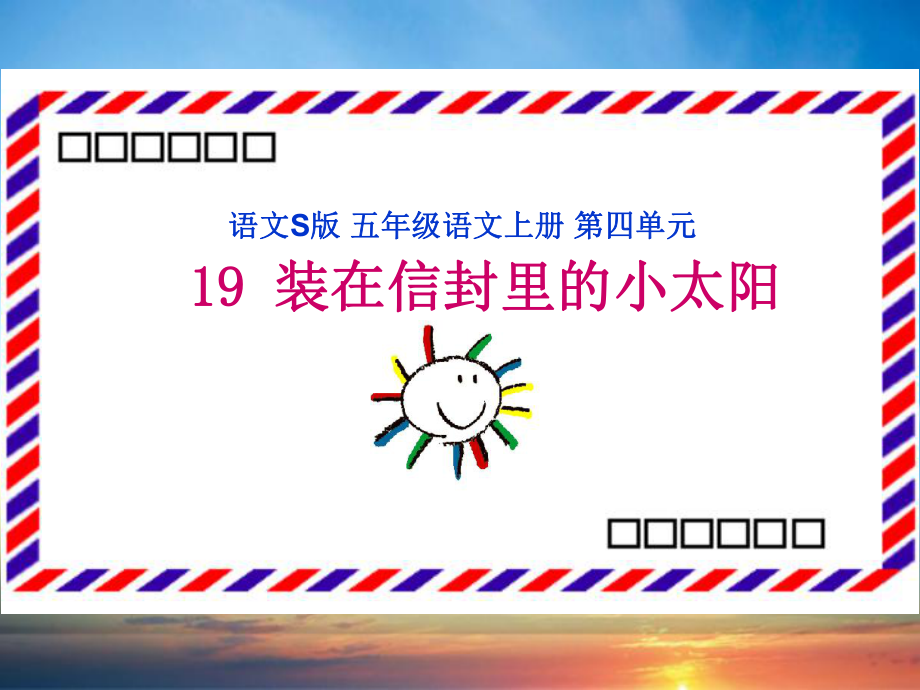 语文S版 五年级语文上册 第四单元

19 装在信封里的小太阳